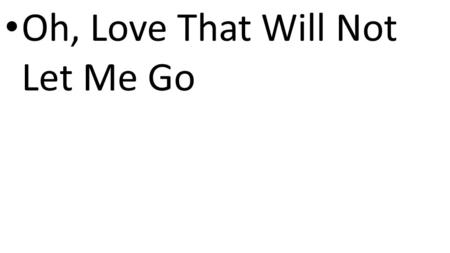 • Oh, Love That Will Not Let Me Go